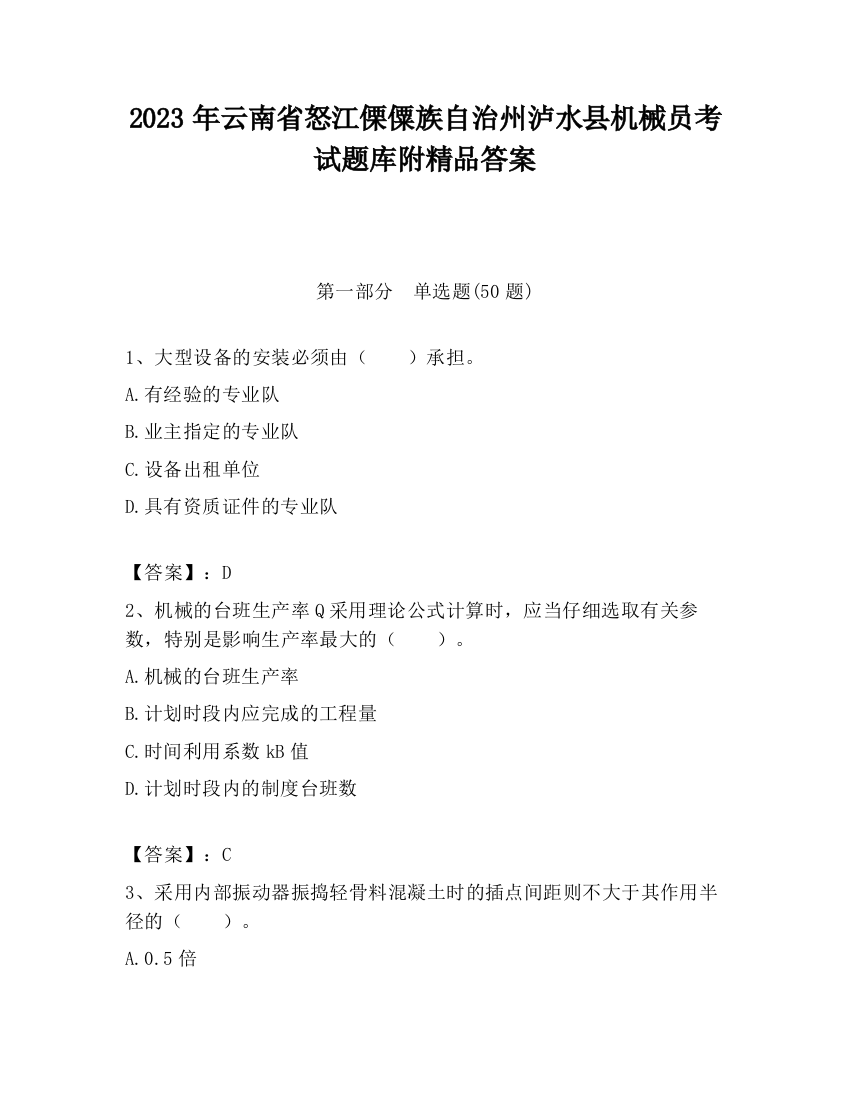 2023 年云南省怒江傈僳族自治州泸水县机械员考试题库附精品答案

第一部分　单选题(50 题)

1、大型设备的安装必须由（　　）承担。

A.有经验的专业队

B.业主指定的专业队

C.设备出租单位

D.具有资质证件的专业队

【答案】：D

2、机械的台班生产率 Q 采用理论公式计算时，应当仔细选取有关参数，特别是影响生产率最大的（　　）。

A.机械的台班生产率

B.计划时段内应完成的工程量

C.时间利用系数 kB 值

D.计划时段内的制度台班数

【答案】：C

3、采用内部振动器振捣轻骨料混凝土时的插点间距则不大于其作用半径的（　　）。

A.0.5 倍